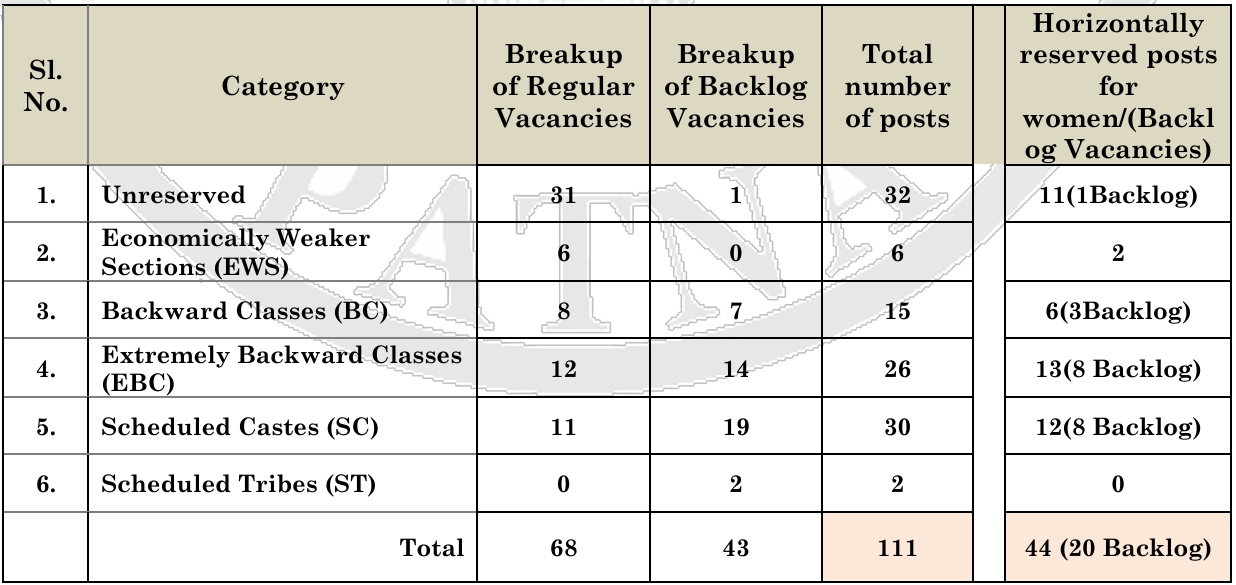 | Sl. No. | Category | Breakup of Regular Vacancies | Breakup of Backlog Vacancies | Total number of posts | Horizontally reserved posts for women/(Backlog Vacancies) |
|---|---|---|---|---|---|
| 1. | Unreserved | 31 | 1 | 32 | 11(1Backlog) |
| 2. | Economically Weaker Sections (EWS) | 6 | 0 | 6 | 2 |
| 3. | Backward Classes (BC) | 8 | 7 | 15 | 6(3Backlog) |
| 4. | Extremely Backward Classes (EBC) | 12 | 14 | 26 | 13(8 Backlog) |
| 5. | Scheduled Castes (SC) | 11 | 19 | 30 | 12(8 Backlog) |
| 6. | Scheduled Tribes (ST) | 0 | 2 | 2 | 0 |
|  | Total | 68 | 43 | 111 | 44 (20 Backlog) |

PATNA